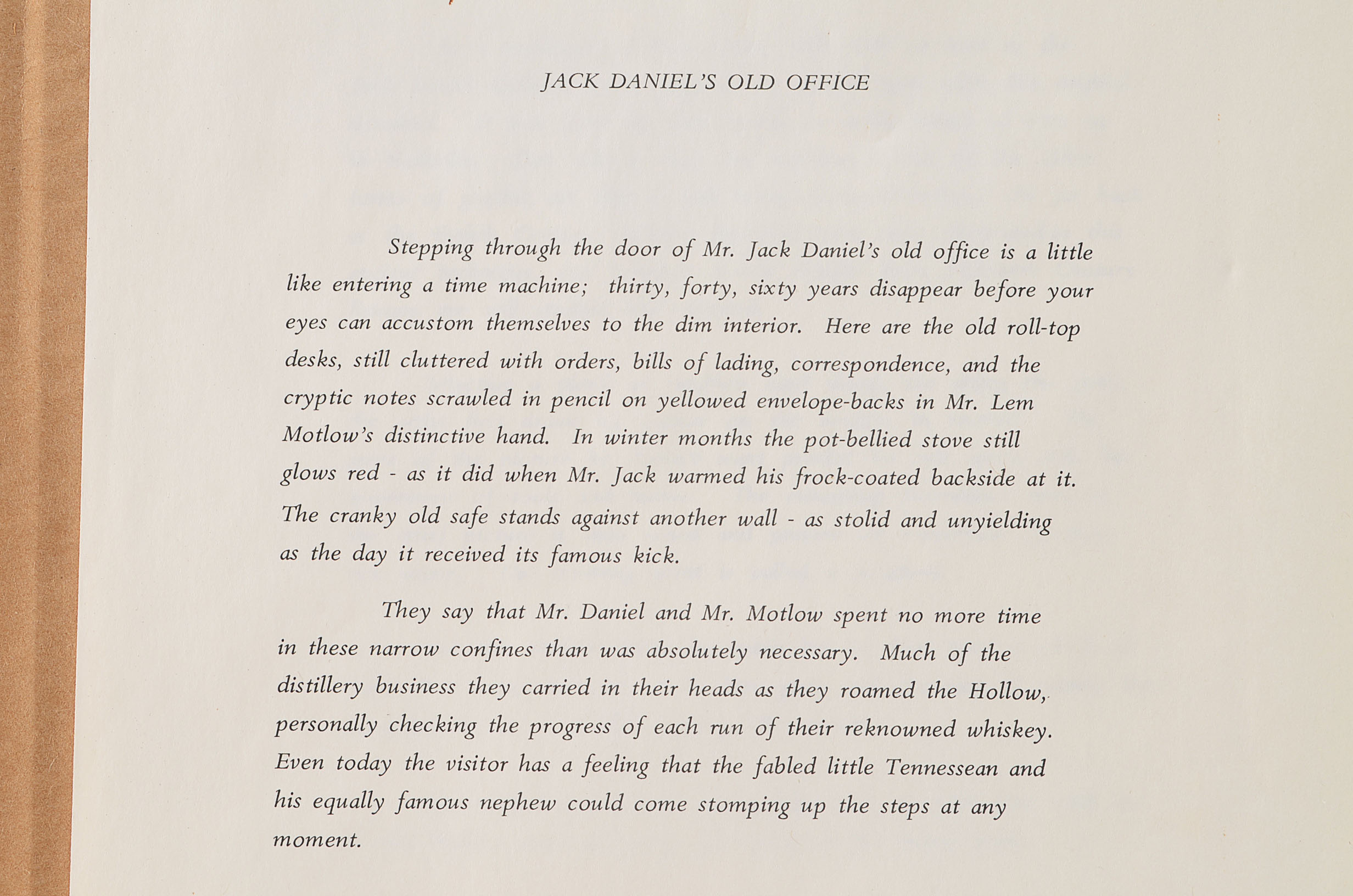 JACK DANIEL'S OLD OFFICE

Stepping through the door of Mr. Jack Daniel's old office is a little like entering a time machine; thirty, forty, sixty years disappear before your eyes can accustom themselves to the dim interior. Here are the old roll-top desks, still cluttered with orders, bills of lading, correspondence, and the cryptic notes scrawled in pencil on yellowed envelope-backs in Mr. Lem Motlow's distinctive hand. In winter months the pot-bellied stove still glows red - as it did when Mr. Jack warmed his frock-coated backside at it. The cranky old safe stands against another wall - as stolid and unyielding as the day it received its famous kick.

They say that Mr. Daniel and Mr. Motlow spent no more time in these narrow confines than was absolutely necessary. Much of the distillery business they carried in their heads as they roamed the Hollow, personally checking the progress of each run of their reknowned whiskey. Even today the visitor has a feeling that the fabled little Tennessean and his equally famous nephew could come stomping up the steps at any moment.